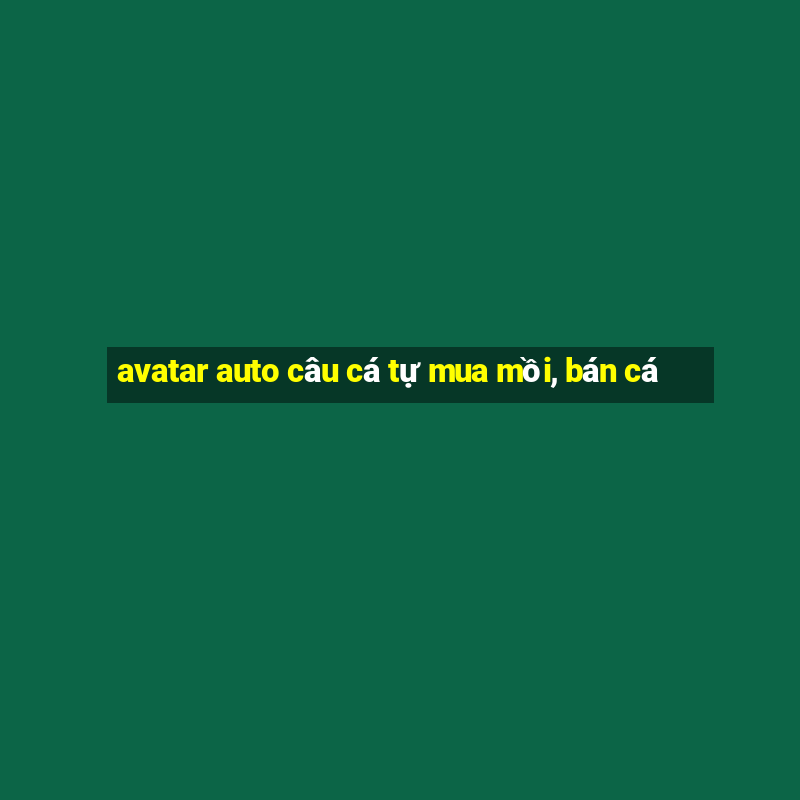 avatar auto câu cá tự mua mồi, bán cá